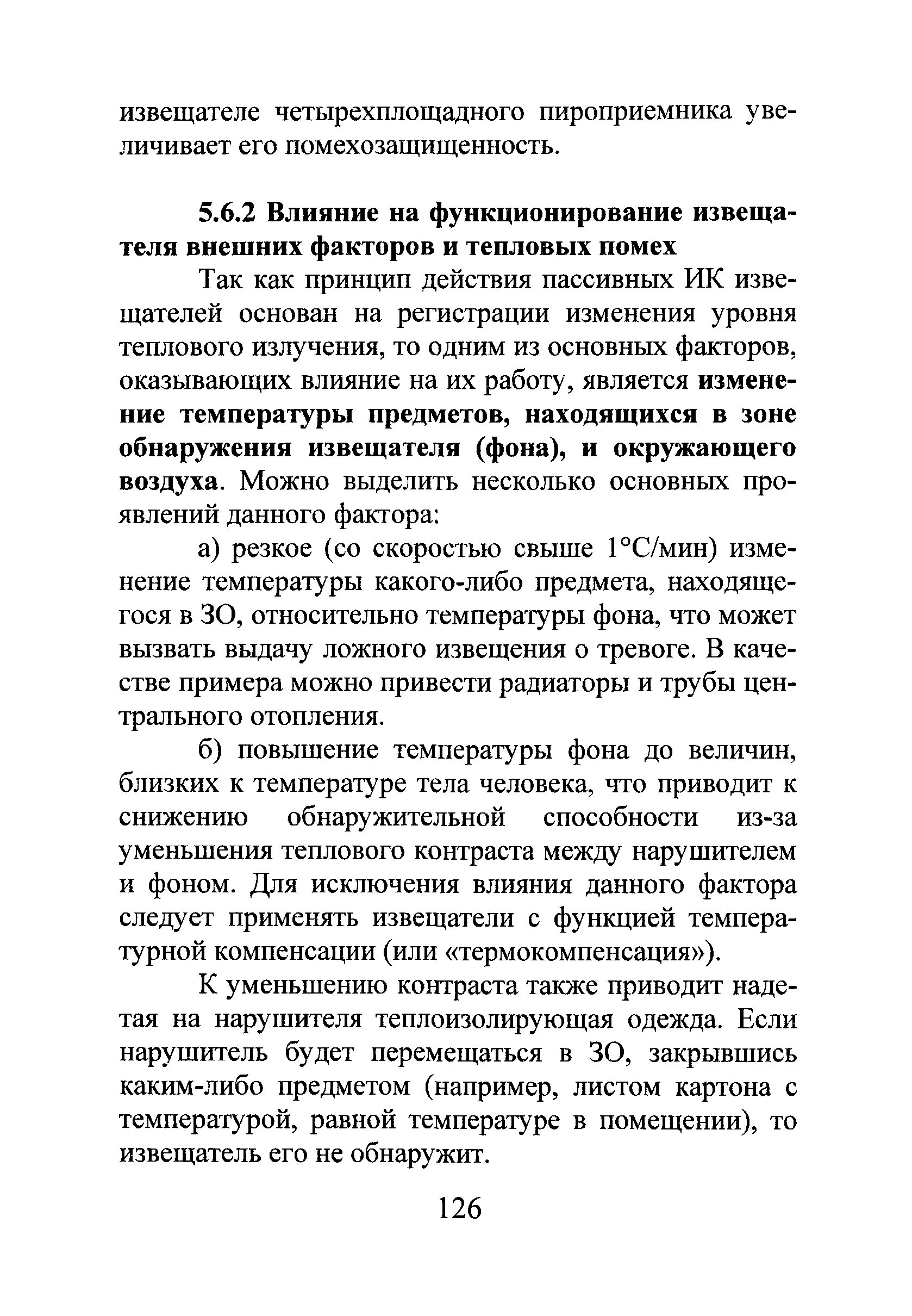 извещателе четырехплощадного пироприемника увеличивает его помехозащищенность.

5.6.2 Влияние на функционирование извещателя внешних факторов и тепловых помех

Так как принцип действия пассивных ИК извещателей основан на регистрации изменения уровня теплового излучения, то одним из основных факторов, оказывающих влияние на их работу, является изменение температуры предметов, находящихся в зоне обнаружения извещателя (фона), и окружающего воздуха. Можно выделить несколько основных проявлений данного фактора:

а) резкое (со скоростью свыше 1°С/мин) изменение температуры какого-либо предмета, находящегося в ЗО, относительно температуры фона, что может вызвать выдачу ложного извещения о тревоге. В качестве примера можно привести радиаторы и трубы центрального отопления.

б) повышение температуры фона до величин, близких к температуре тела человека, что приводит к снижению обнаружительной способности из-за уменьшения теплового контраста между нарушителем и фоном. Для исключения влияния данного фактора следует применять извещатели с функцией температурной компенсации (или «термокомпенсация»).

К уменьшению контраста также приводит надетая на нарушителя теплоизолирующая одежда. Если нарушитель будет перемещаться в ЗО, закрывшись каким-либо предметом (например, листом картона с температурой, равной температуре в помещении), то извещатель его не обнаружит.

126